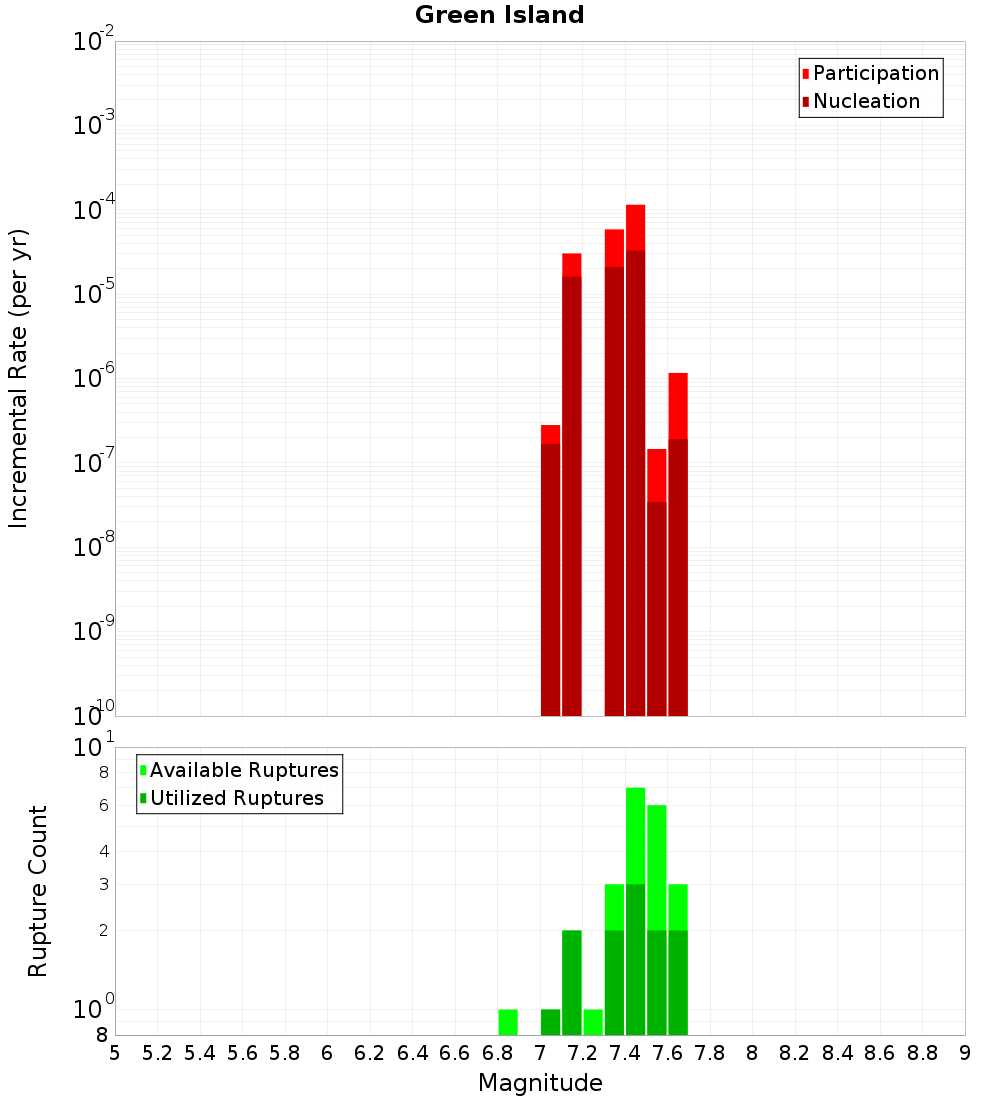 Green Island

Participation
Nucleation

Incremental Rate (per yr)

$10^{-2}$
$10^{-3}$
$10^{-4}$
$10^{-5}$
$10^{-6}$
$10^{-7}$
$10^{-8}$
$10^{-9}$
$10^{-10}$

Available Ruptures
Utilized Ruptures

Rupture Count

$10^{1}$
8
6
4
3
2
$10^{0}$
8

5 5.2 5.4 5.6 5.8 6 6.2 6.4 6.6 6.8 7 7.2 7.4 7.6 7.8 8 8.2 8.4 8.6 8.8 9

Magnitude